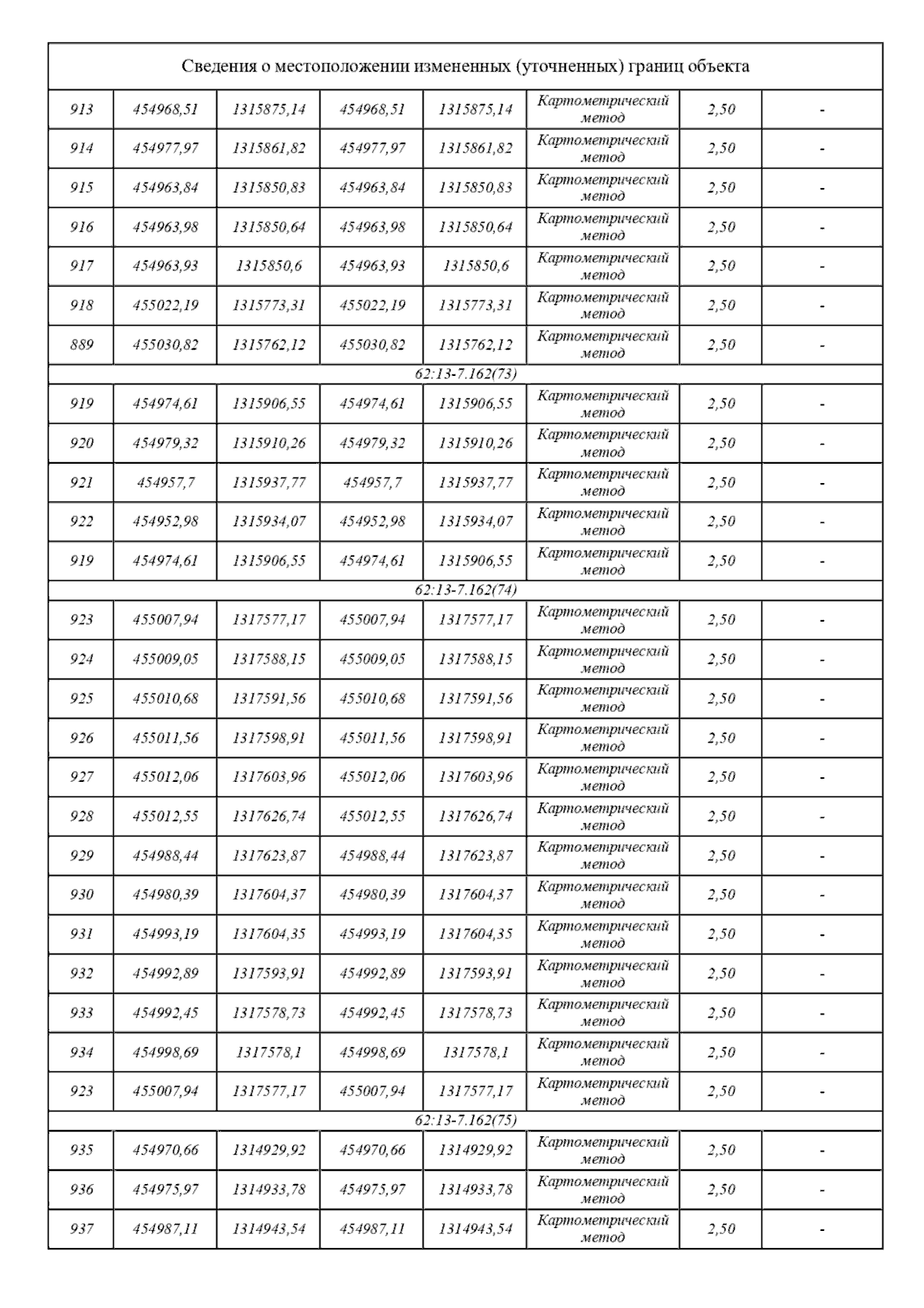 Сведения о местоположении измененных (уточненных) границ объекта

| | | | | | | | |
|---|---|---|---|---|---|---|---|
| 913 | 454968,51 | 1315875,14 | 454968,51 | 1315875,14 | Картометрический метод | 2,50 | - |
| 914 | 454977,97 | 1315861,82 | 454977,97 | 1315861,82 | Картометрический метод | 2,50 | - |
| 915 | 454963,84 | 1315850,83 | 454963,84 | 1315850,83 | Картометрический метод | 2,50 | - |
| 916 | 454963,98 | 1315850,64 | 454963,98 | 1315850,64 | Картометрический метод | 2,50 | - |
| 917 | 454963,93 | 1315850,6 | 454963,93 | 1315850,6 | Картометрический метод | 2,50 | - |
| 918 | 455022,19 | 1315773,31 | 455022,19 | 1315773,31 | Картометрический метод | 2,50 | - |
| 889 | 455030,82 | 1315762,12 | 455030,82 | 1315762,12 | Картометрический метод | 2,50 | - |
| 62:13-7.162(73) | | | | | | | |
| 919 | 454974,61 | 1315906,55 | 454974,61 | 1315906,55 | Картометрический метод | 2,50 | - |
| 920 | 454979,32 | 1315910,26 | 454979,32 | 1315910,26 | Картометрический метод | 2,50 | - |
| 921 | 454957,7 | 1315937,77 | 454957,7 | 1315937,77 | Картометрический метод | 2,50 | - |
| 922 | 454952,98 | 1315934,07 | 454952,98 | 1315934,07 | Картометрический метод | 2,50 | - |
| 919 | 454974,61 | 1315906,55 | 454974,61 | 1315906,55 | Картометрический метод | 2,50 | - |
| 62:13-7.162(74) | | | | | | | |
| 923 | 455007,94 | 1317577,17 | 455007,94 | 1317577,17 | Картометрический метод | 2,50 | - |
| 924 | 455009,05 | 1317588,15 | 455009,05 | 1317588,15 | Картометрический метод | 2,50 | - |
| 925 | 455010,68 | 1317591,56 | 455010,68 | 1317591,56 | Картометрический метод | 2,50 | - |
| 926 | 455011,56 | 1317598,91 | 455011,56 | 1317598,91 | Картометрический метод | 2,50 | - |
| 927 | 455012,06 | 1317603,96 | 455012,06 | 1317603,96 | Картометрический метод | 2,50 | - |
| 928 | 455012,55 | 1317626,74 | 455012,55 | 1317626,74 | Картометрический метод | 2,50 | - |
| 929 | 454988,44 | 1317623,87 | 454988,44 | 1317623,87 | Картометрический метод | 2,50 | - |
| 930 | 454980,39 | 1317604,37 | 454980,39 | 1317604,37 | Картометрический метод | 2,50 | - |
| 931 | 454993,19 | 1317604,35 | 454993,19 | 1317604,35 | Картометрический метод | 2,50 | - |
| 932 | 454992,89 | 1317593,91 | 454992,89 | 1317593,91 | Картометрический метод | 2,50 | - |
| 933 | 454992,45 | 1317578,73 | 454992,45 | 1317578,73 | Картометрический метод | 2,50 | - |
| 934 | 454998,69 | 1317578,1 | 454998,69 | 1317578,1 | Картометрический метод | 2,50 | - |
| 923 | 455007,94 | 1317577,17 | 455007,94 | 1317577,17 | Картометрический метод | 2,50 | - |
| 62:13-7.162(75) | | | | | | | |
| 935 | 454970,66 | 1314929,92 | 454970,66 | 1314929,92 | Картометрический метод | 2,50 | - |
| 936 | 454975,97 | 1314933,78 | 454975,97 | 1314933,78 | Картометрический метод | 2,50 | - |
| 937 | 454987,11 | 1314943,54 | 454987,11 | 1314943,54 | Картометрический метод | 2,50 | - |